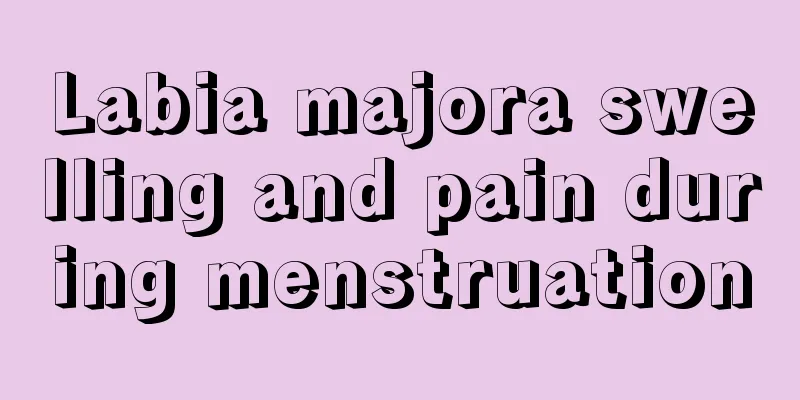 Labia majora swelling and pain during menstruation